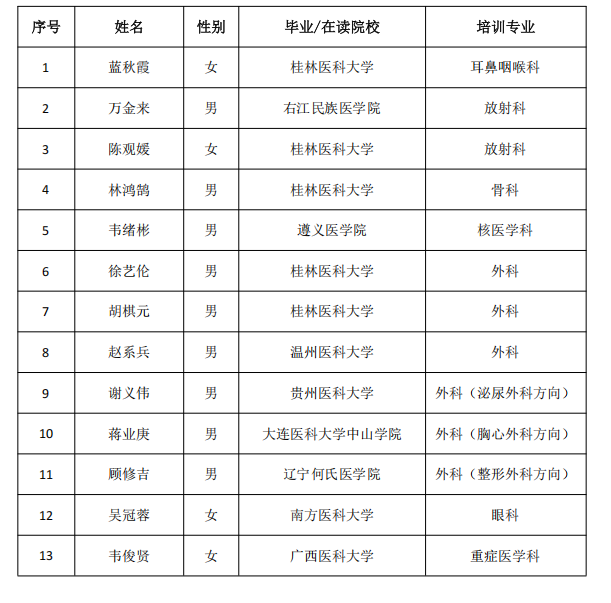 | 序号 | 姓名 | 性别 | 毕业/在读院校 | 培训专业 |
|---|---|---|---|---|
| 1 | 蓝秋霞 | 女 | 桂林医科大学 | 耳鼻咽喉科 |
| 2 | 万金来 | 男 | 右江民族医学院 | 放射科 |
| 3 | 陈观媛 | 女 | 桂林医科大学 | 放射科 |
| 4 | 林鸿鹄 | 男 | 桂林医科大学 | 骨科 |
| 5 | 韦绪彬 | 男 | 遵义医学院 | 核医学科 |
| 6 | 徐艺伦 | 男 | 桂林医科大学 | 外科 |
| 7 | 胡棋元 | 男 | 桂林医科大学 | 外科 |
| 8 | 赵系兵 | 男 | 温州医科大学 | 外科 |
| 9 | 谢义伟 | 男 | 贵州医科大学 | 外科（泌尿外科方向） |
| 10 | 蒋业庚 | 男 | 大连医科大学中山学院 | 外科（胸心外科方向） |
| 11 | 顾修吉 | 男 | 辽宁何氏医学院 | 外科（整形外科方向） |
| 12 | 吴冠蓉 | 女 | 南方医科大学 | 眼科 |
| 13 | 韦俊贤 | 女 | 广西医科大学 | 重症医学科 |